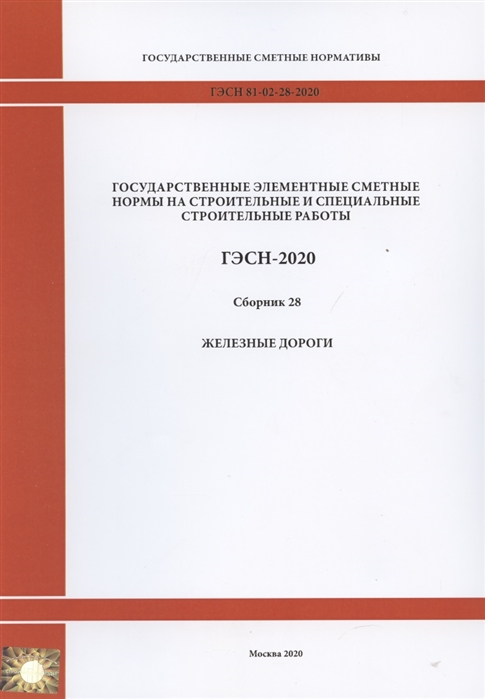 ГОСУДАРСТВЕННЫЕ СМЕТНЫЕ НОРМАТИВЫ

ГЭСН 81-02-28-2020

ГОСУДАРСТВЕННЫЕ ЭЛЕМЕНТНЫЕ СМЕТНЫЕ НОРМЫ НА СТРОИТЕЛЬНЫЕ И СПЕЦИАЛЬНЫЕ СТРОИТЕЛЬНЫЕ РАБОТЫ

ГЭСН-2020

Сборник 28

ЖЕЛЕЗНЫЕ ДОРОГИ

Москва 2020